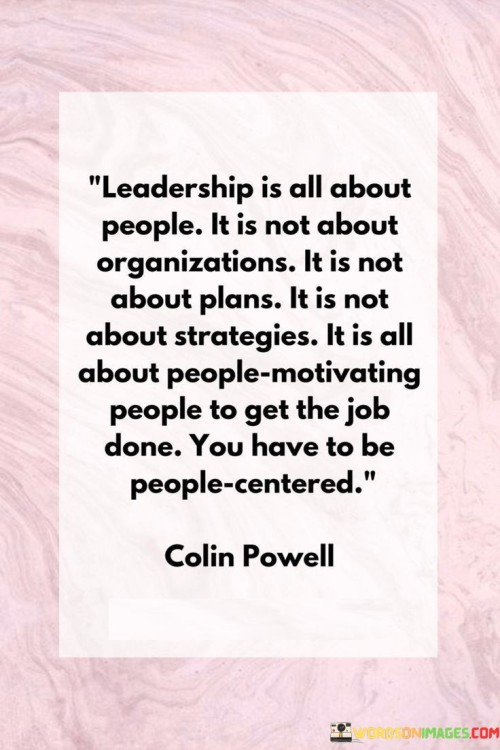 "Leadership is all about people. It is not about organizations. It is not about plans. It is not about strategies. It is all about people-motivating people to get the job done. You have to be people-centered."

Colin Powell

WORDSONIMAGES.COM